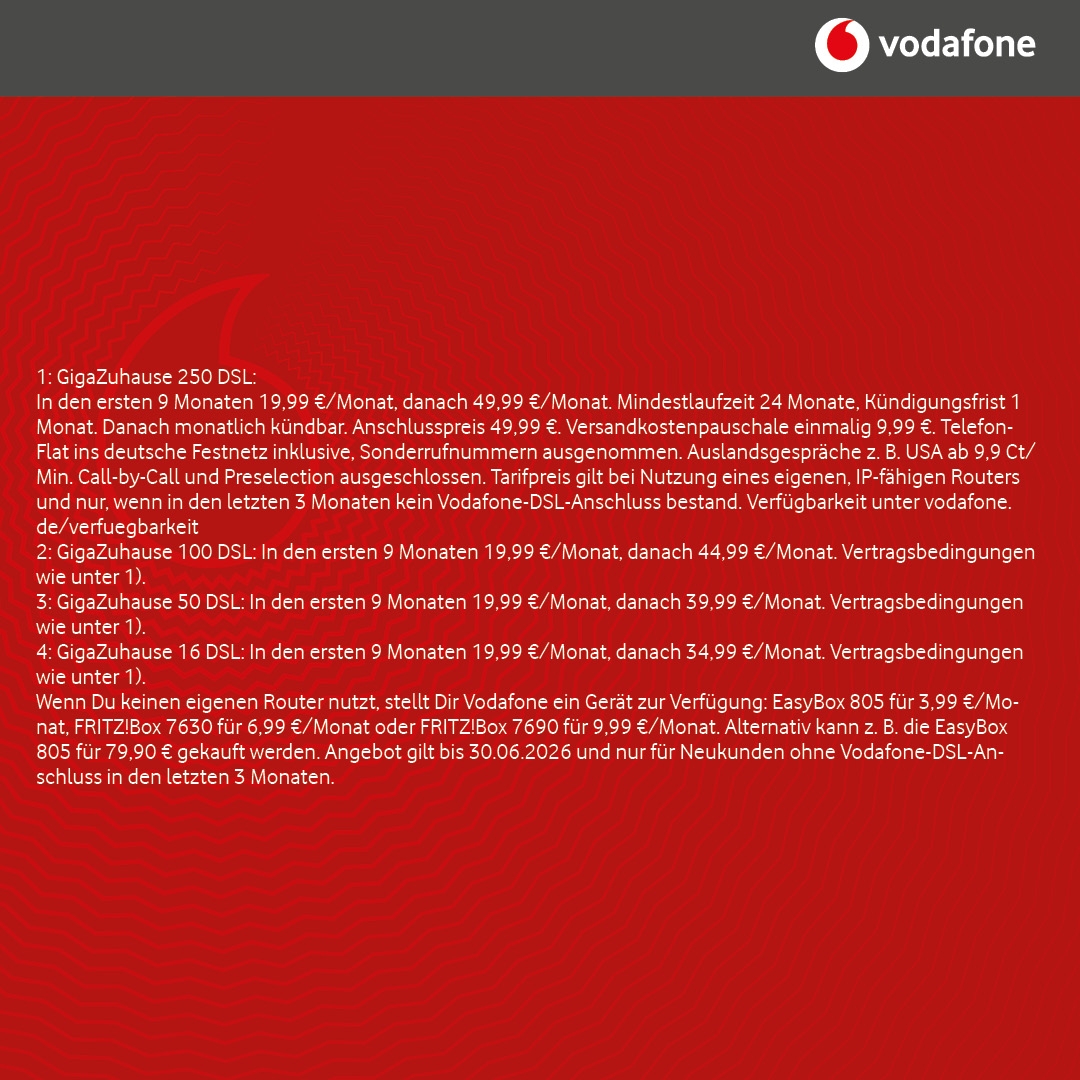 vodafone

1: GigaZuhause 250 DSL:
In den ersten 9 Monaten 19,99 €/Monat, danach 49,99 €/Monat. Mindestlaufzeit 24 Monate, Kündigungsfrist 1 Monat. Danach monatlich kündbar. Anschlusspreis 49,99 €. Versandkostenpauschale einmalig 9,99 €. Telefon-Flat ins deutsche Festnetz inklusive, Sonderrufnummern ausgenommen. Auslandsgespräche z. B. USA ab 9,9 Ct/Min. Call-by-Call und Preselection ausgeschlossen. Tarifpreis gilt bei Nutzung eines eigenen, IP-fähigen Routers und nur, wenn in den letzten 3 Monaten kein Vodafone-DSL-Anschluss bestand. Verfügbarkeit unter vodafone.de/verfuegbarkeit
2: GigaZuhause 100 DSL: In den ersten 9 Monaten 19,99 €/Monat, danach 44,99 €/Monat. Vertragsbedingungen wie unter 1).
3: GigaZuhause 50 DSL: In den ersten 9 Monaten 19,99 €/Monat, danach 39,99 €/Monat. Vertragsbedingungen wie unter 1).
4: GigaZuhause 16 DSL: In den ersten 9 Monaten 19,99 €/Monat, danach 34,99 €/Monat. Vertragsbedingungen wie unter 1).
Wenn Du keinen eigenen Router nutzt, stellt Dir Vodafone ein Gerät zur Verfügung: EasyBox 805 für 3,99 €/Monat, FRITZ!Box 7630 für 6,99 €/Monat oder FRITZ!Box 7690 für 9,99 €/Monat. Alternativ kann z. B. die EasyBox 805 für 79,90 € gekauft werden. Angebot gilt bis 30.06.2026 und nur für Neukunden ohne Vodafone-DSL-Anschluss in den letzten 3 Monaten.